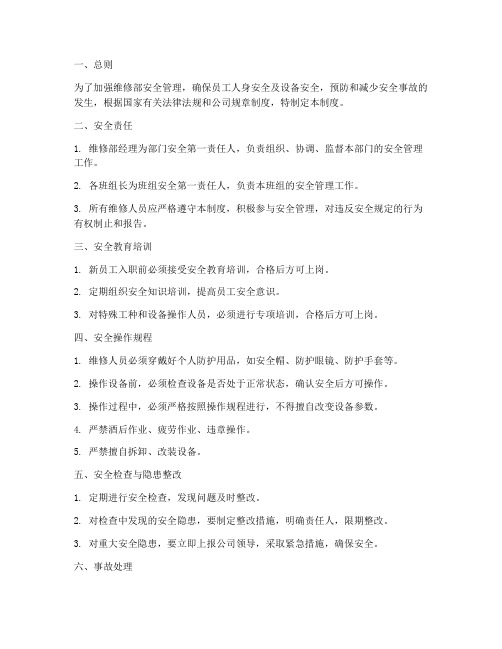 一、总则

为了加强维修部安全管理，确保员工人身安全及设备安全，预防和减少安全事故的发生，根据国家有关法律法规和公司规章制度，特制定本制度。

二、安全责任

1. 维修部经理为部门安全第一责任人，负责组织、协调、监督本部门的安全管理工作。

2. 各班组长为班组安全第一责任人，负责本班组的安全管理工作。

3. 所有维修人员应严格遵守本制度，积极参与安全管理，对违反安全规定的行为有权制止和报告。

三、安全教育培训

1. 新员工入职前必须接受安全教育培训，合格后方可上岗。

2. 定期组织安全知识培训，提高员工安全意识。

3. 对特殊工种和设备操作人员，必须进行专项培训，合格后方可上岗。

四、安全操作规程

1. 维修人员必须穿戴好个人防护用品，如安全帽、防护眼镜、防护手套等。

2. 操作设备前，必须检查设备是否处于正常状态，确认安全后方可操作。

3. 操作过程中，必须严格按照操作规程进行，不得擅自改变设备参数。

4. 严禁酒后作业、疲劳作业、违章操作。

5. 严禁擅自拆卸、改装设备。

五、安全检查与隐患整改

1. 定期进行安全检查，发现问题及时整改。

2. 对检查中发现的安全隐患，要制定整改措施，明确责任人，限期整改。

3. 对重大安全隐患，要立即上报公司领导，采取紧急措施，确保安全。

六、事故处理